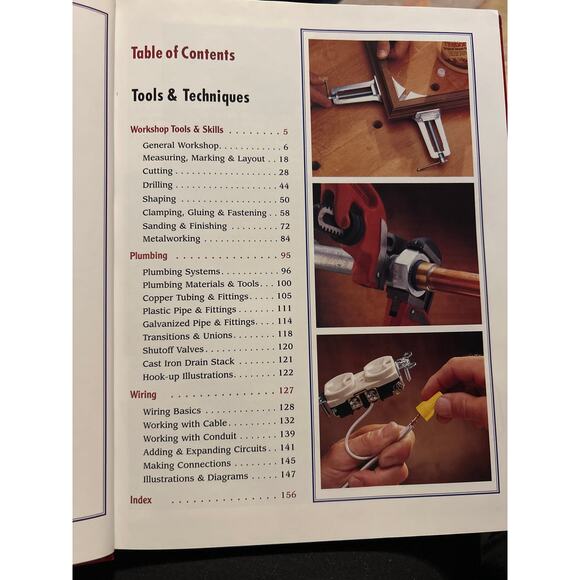 Table of Contents

Tools & Techniques

Workshop Tools & Skills 5
General Workshop 6
Measuring, Marking & Layout 18
Cutting 28
Drilling 44
Shaping 50
Clamping, Gluing & Fastening 58
Sanding & Finishing 72
Metalworking 84

Plumbing 95
Plumbing Systems 96
Plumbing Materials & Tools 100
Copper Tubing & Fittings 105
Plastic Pipe & Fittings 111
Galvanized Pipe & Fittings 114
Transitions & Unions 118
Shutoff Valves 120
Cast Iron Drain Stack 121
Hook-up Illustrations 122

Wiring 127
Wiring Basics 128
Working with Cable 132
Working with Conduit 139
Adding & Expanding Circuits 141
Making Connections 145
Illustrations & Diagrams 147

Index 156